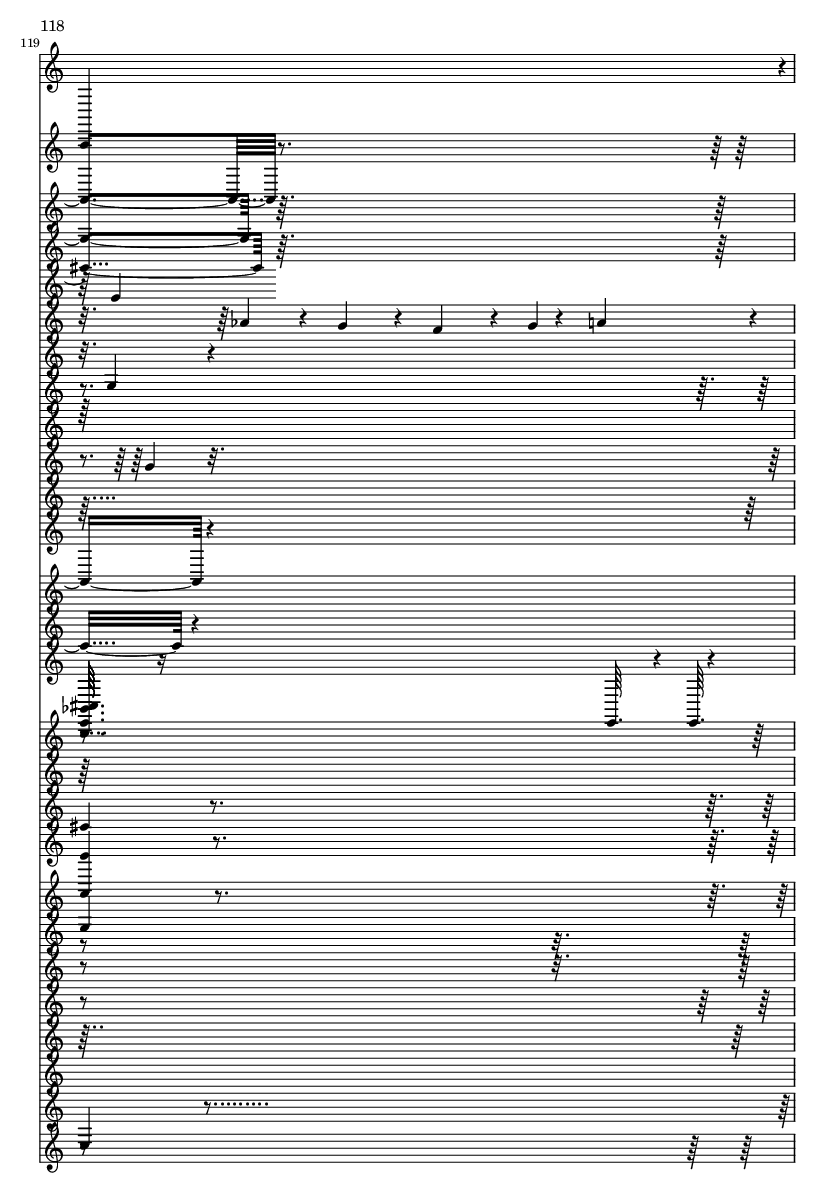 118

119